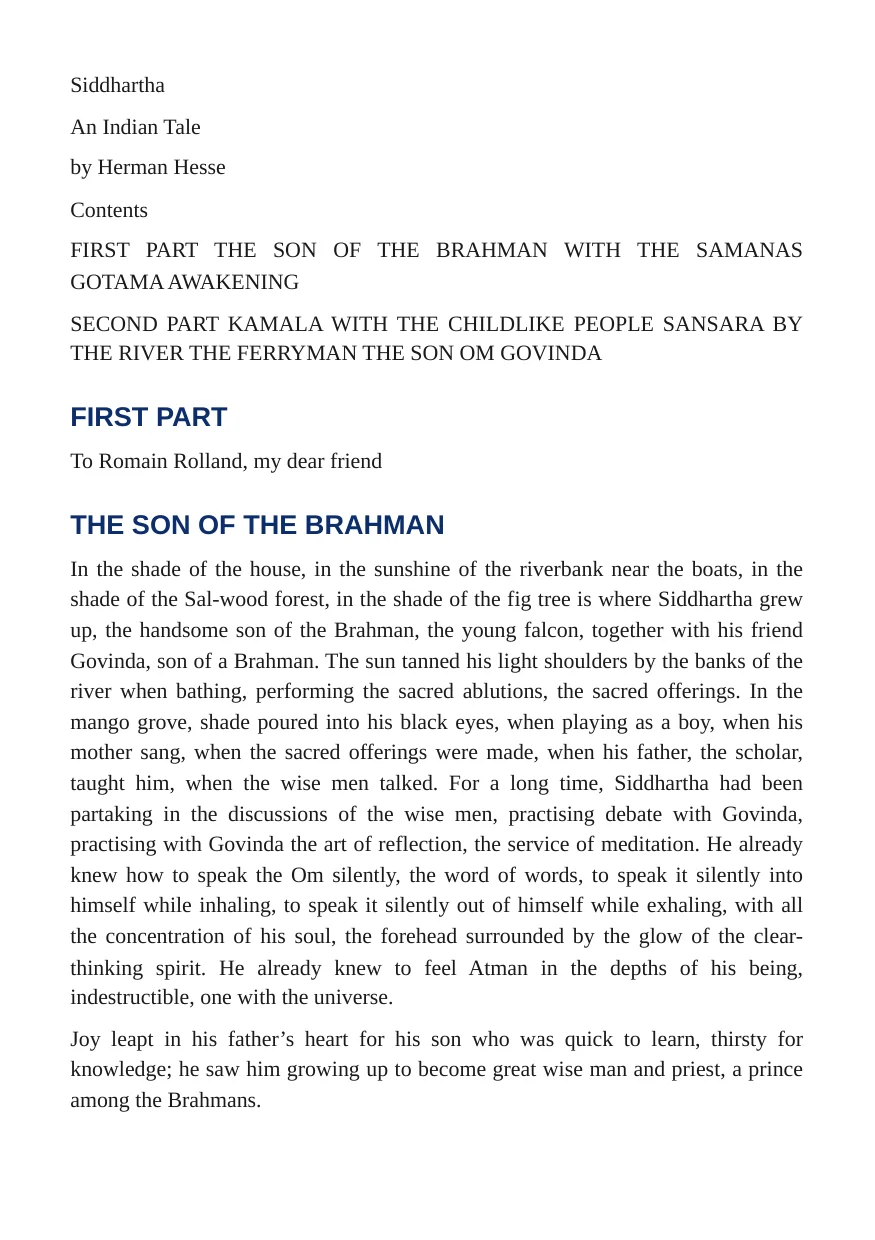 Siddhartha

An Indian Tale

by Herman Hesse

Contents

FIRST PART THE SON OF THE BRAHMAN WITH THE SAMANAS GOTAMA AWAKENING

SECOND PART KAMALA WITH THE CHILDLIKE PEOPLE SANSARA BY THE RIVER THE FERRYMAN THE SON OM GOVINDA

FIRST PART

To Romain Rolland, my dear friend

THE SON OF THE BRAHMAN

In the shade of the house, in the sunshine of the riverbank near the boats, in the shade of the Sal-wood forest, in the shade of the fig tree is where Siddhartha grew up, the handsome son of the Brahman, the young falcon, together with his friend Govinda, son of a Brahman. The sun tanned his light shoulders by the banks of the river when bathing, performing the sacred ablutions, the sacred offerings. In the mango grove, shade poured into his black eyes, when playing as a boy, when his mother sang, when the sacred offerings were made, when his father, the scholar, taught him, when the wise men talked. For a long time, Siddhartha had been partaking in the discussions of the wise men, practising debate with Govinda, practising with Govinda the art of reflection, the service of meditation. He already knew how to speak the Om silently, the word of words, to speak it silently into himself while inhaling, to speak it silently out of himself while exhaling, with all the concentration of his soul, the forehead surrounded by the glow of the clear-thinking spirit. He already knew to feel Atman in the depths of his being, indestructible, one with the universe.

Joy leapt in his father's heart for his son who was quick to learn, thirsty for knowledge; he saw him growing up to become great wise man and priest, a prince among the Brahmans.